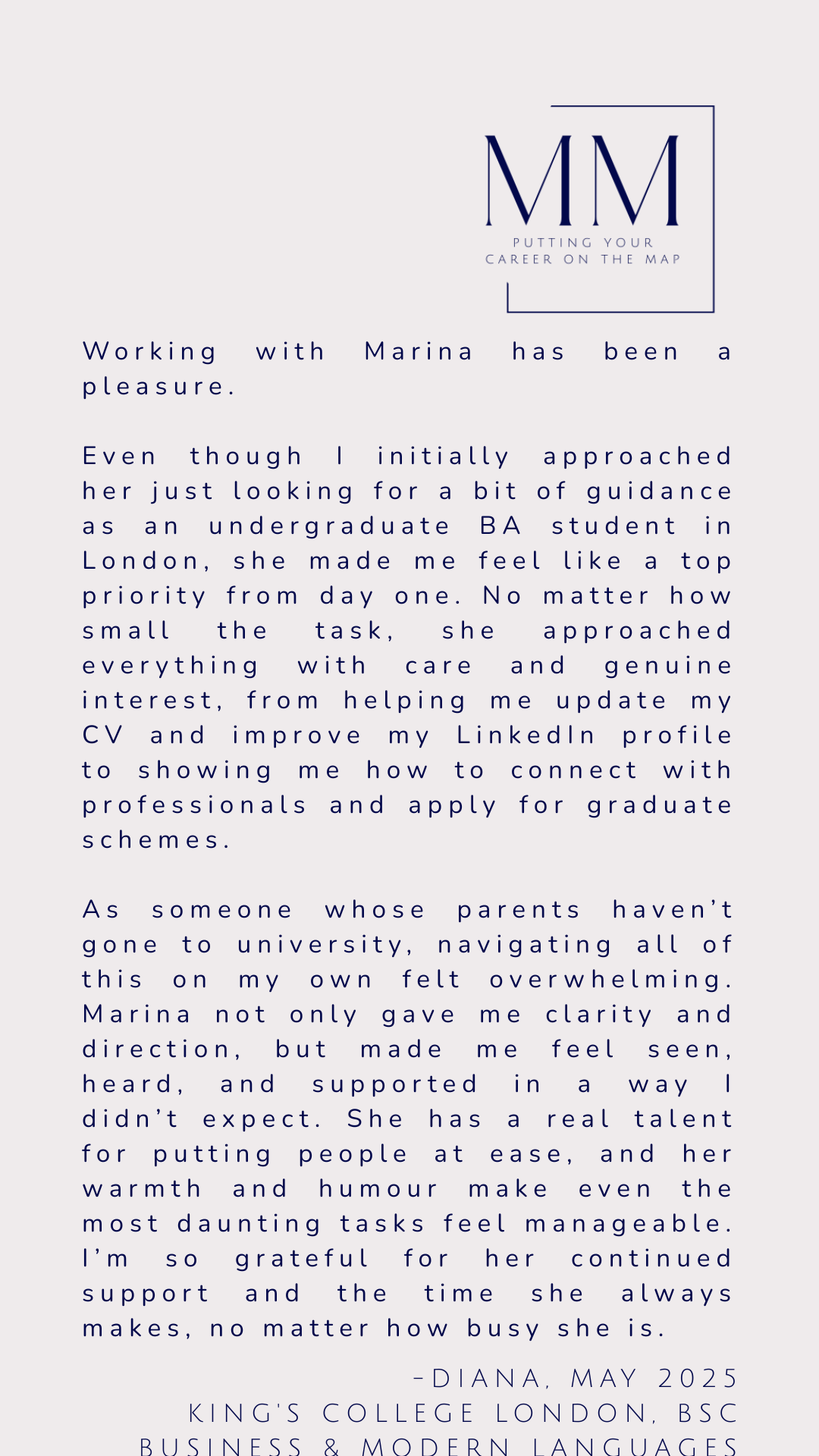 MM
PUTTING YOUR
CAREER ON THE MAP

Working with Marina has been a pleasure.

Even though I initially approached her just looking for a bit of guidance as an undergraduate BA student in London, she made me feel like a top priority from day one. No matter how small the task, she approached everything with care and genuine interest, from helping me update my CV and improve my LinkedIn profile to showing me how to connect with professionals and apply for graduate schemes.

As someone whose parents haven't gone to university, navigating all of this on my own felt overwhelming. Marina not only gave me clarity and direction, but made me feel seen, heard, and supported in a way I didn't expect. She has a real talent for putting people at ease, and her warmth and humour make even the most daunting tasks feel manageable. I'm so grateful for her continued support and the time she always makes, no matter how busy she is.

-DIANA, MAY 2025
KING'S COLLEGE LONDON, BSC
BUSINESS & MODERN LANGUAGES